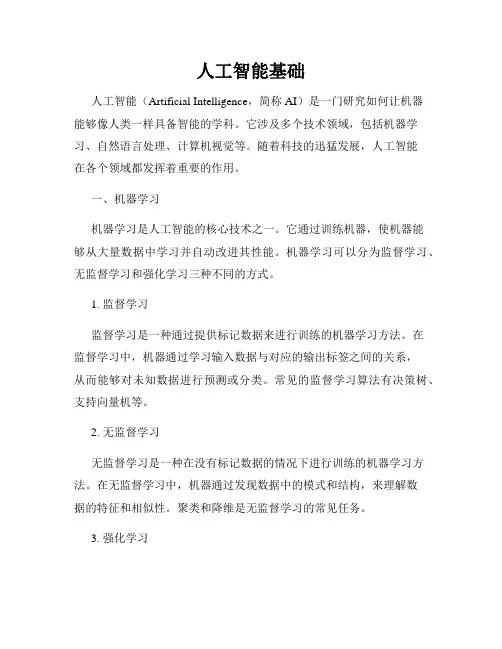 人工智能基础

人工智能（Artificial Intelligence，简称 AI）是一门研究如何让机器能够像人类一样具备智能的学科。它涉及多个技术领域，包括机器学习、自然语言处理、计算机视觉等。随着科技的迅猛发展，人工智能在各个领域都发挥着重要的作用。

一、机器学习

机器学习是人工智能的核心技术之一。它通过训练机器，使机器能够从大量数据中学习并自动改进其性能。机器学习可以分为监督学习、无监督学习和强化学习三种不同的方式。

1. 监督学习

监督学习是一种通过提供标记数据来进行训练的机器学习方法。在监督学习中，机器通过学习输入数据与对应的输出标签之间的关系，从而能够对未知数据进行预测或分类。常见的监督学习算法有决策树、支持向量机等。

2. 无监督学习

无监督学习是一种在没有标记数据的情况下进行训练的机器学习方法。在无监督学习中，机器通过发现数据中的模式和结构，来理解数据的特征和相似性。聚类和降维是无监督学习的常见任务。

3. 强化学习